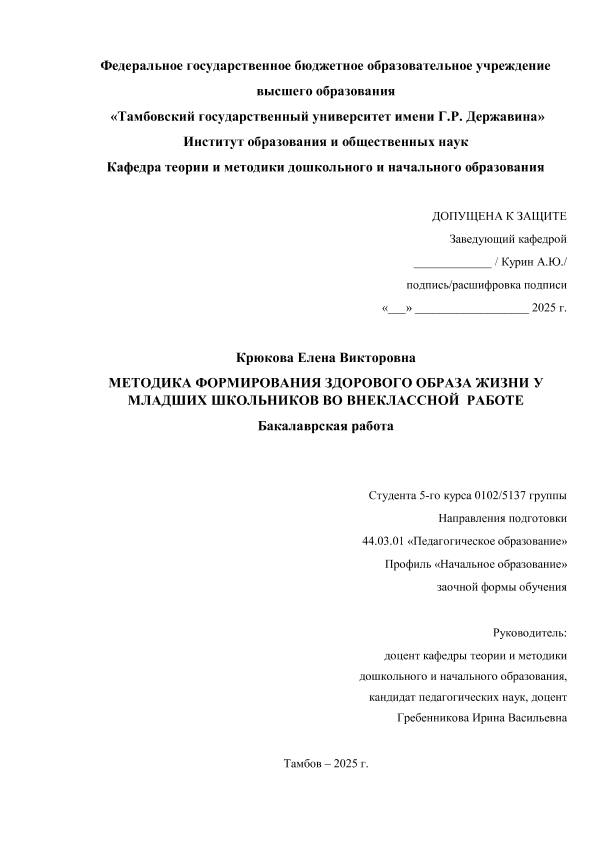 Федеральное государственное бюджетное образовательное учреждение высшего образования

«Тамбовский государственный университет имени Г.Р. Державина»

Институт образования и общественных наук

Кафедра теории и методики дошкольного и начального образования

ДОПУЩЕНА К ЗАЩИТЕ

Заведующий кафедрой

_____________ / Курин А.Ю./

подпись/расшифровка подписи

«___» ___________________ 2025 г.

Крюкова Елена Викторовна

МЕТОДИКА ФОРМИРОВАНИЯ ЗДОРОВОГО ОБРАЗА ЖИЗНИ У МЛАДШИХ ШКОЛЬНИКОВ ВО ВНЕКЛАССНОЙ РАБОТЕ

Бакалаврская работа

Студента 5-го курса 0102/5137 группы

Направления подготовки

44.03.01 «Педагогическое образование»

Профиль «Начальное образование»

заочной формы обучения

Руководитель:

доцент кафедры теории и методики

дошкольного и начального образования,

кандидат педагогических наук, доцент

Гребенникова Ирина Васильевна

Тамбов – 2025 г.